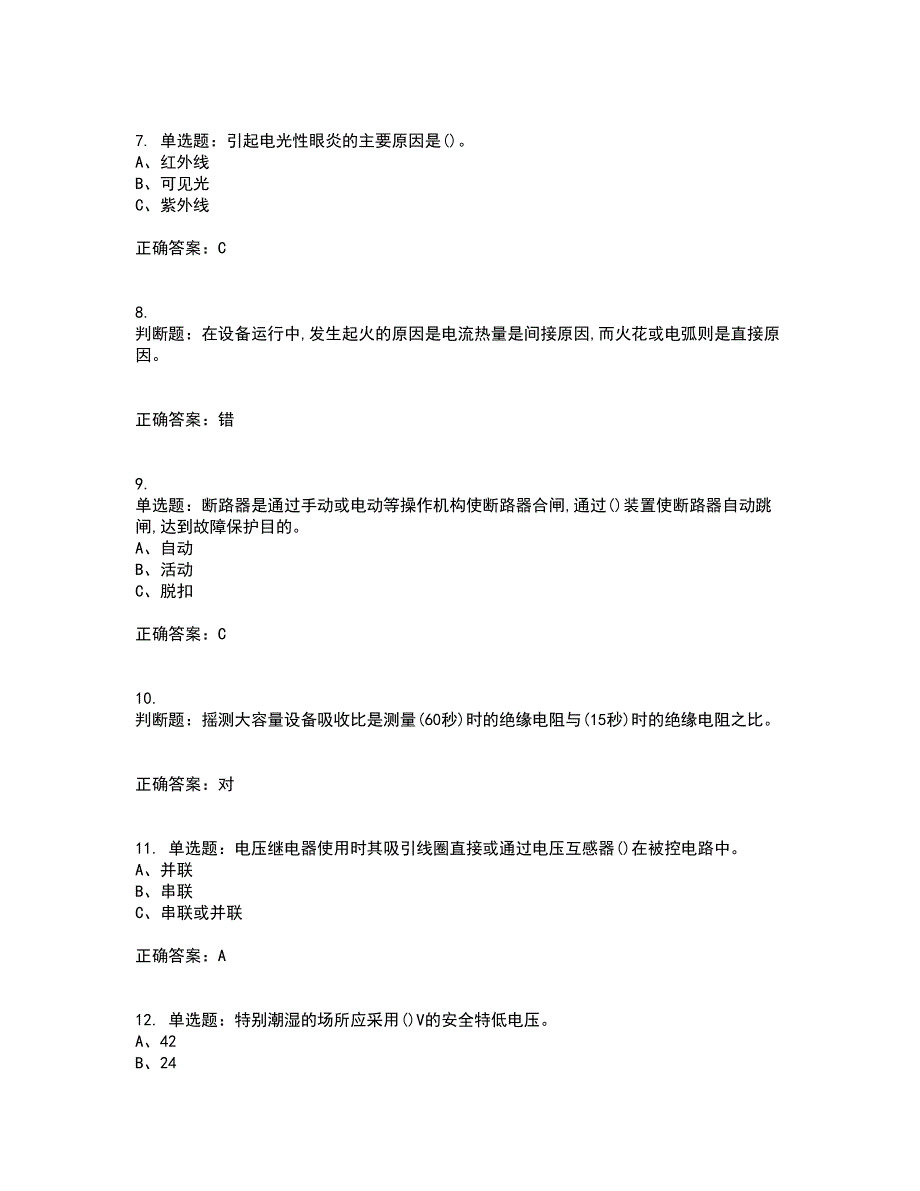 7. 单选题：引起电光性眼炎的主要原因是()。
A、红外线
B、可见光
C、紫外线

正确答案：C

8.
判断题：在设备运行中,发生起火的原因是电流热量是间接原因,而火花或电弧则是直接原因。

正确答案：错

9.
单选题：断路器是通过手动或电动等操作机构使断路器合闸,通过()装置使断路器自动跳闸,达到故障保护目的。
A、自动
B、活动
C、脱扣

正确答案：C

10.
判断题：摇测大容量设备吸收比是测量(60秒)时的绝缘电阻与(15秒)时的绝缘电阻之比。

正确答案：对

11. 单选题：电压继电器使用时其吸引线圈直接或通过电压互感器()在被控电路中。
A、并联
B、串联
C、串联或并联

正确答案：A

12. 单选题：特别潮湿的场所应采用()V的安全特低电压。
A、42
B、24